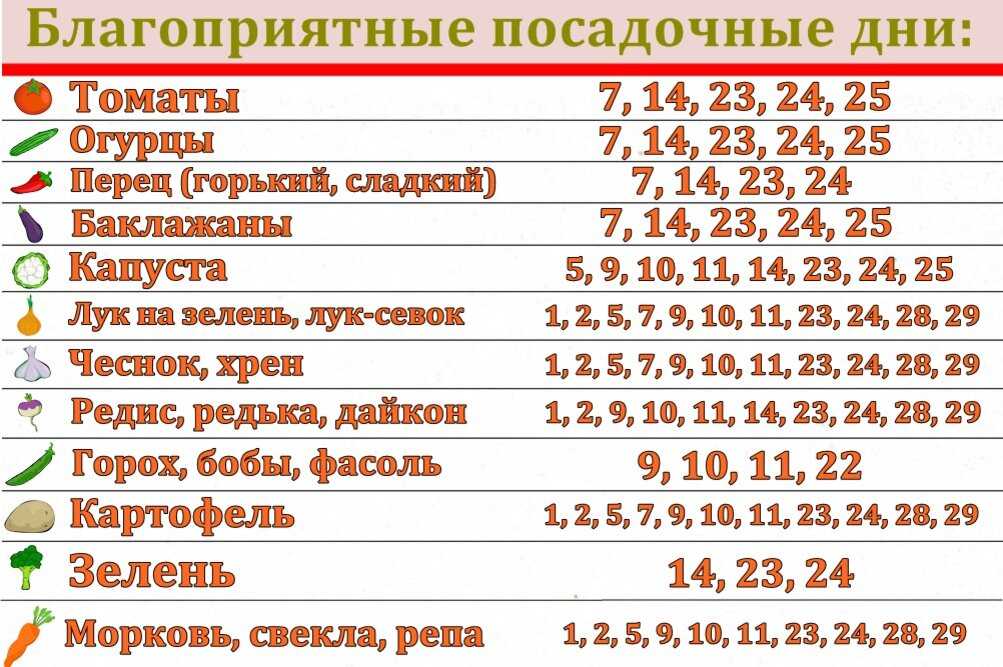 Благоприятные посадочные дни:

| | |
|---|---|
| Томаты | 7, 14, 23, 24, 25 |
| Огурцы | 7, 14, 23, 24, 25 |
| Перец (горький, сладкий) | 7, 14, 23, 24 |
| Баклажаны | 7, 14, 23, 24, 25 |
| Капуста | 5, 9, 10, 11, 14, 23, 24, 25 |
| Лук на зелень, лук-севок | 1, 2, 5, 7, 9, 10, 11, 23, 24, 28, 29 |
| Чеснок, хрен | 1, 2, 5, 7, 9, 10, 11, 23, 24, 28, 29 |
| Редис, редька, дайкон | 1, 2, 9, 10, 11, 14, 23, 24, 28, 29 |
| Горох, бобы, фасоль | 9, 10, 11, 22 |
| Картофель | 1, 2, 5, 7, 9, 10, 11, 23, 24, 28, 29 |
| Зелень | 14, 23, 24 |
| Морковь, свекла, репа | 1, 2, 5, 9, 10, 11, 23, 24, 28, 29 |